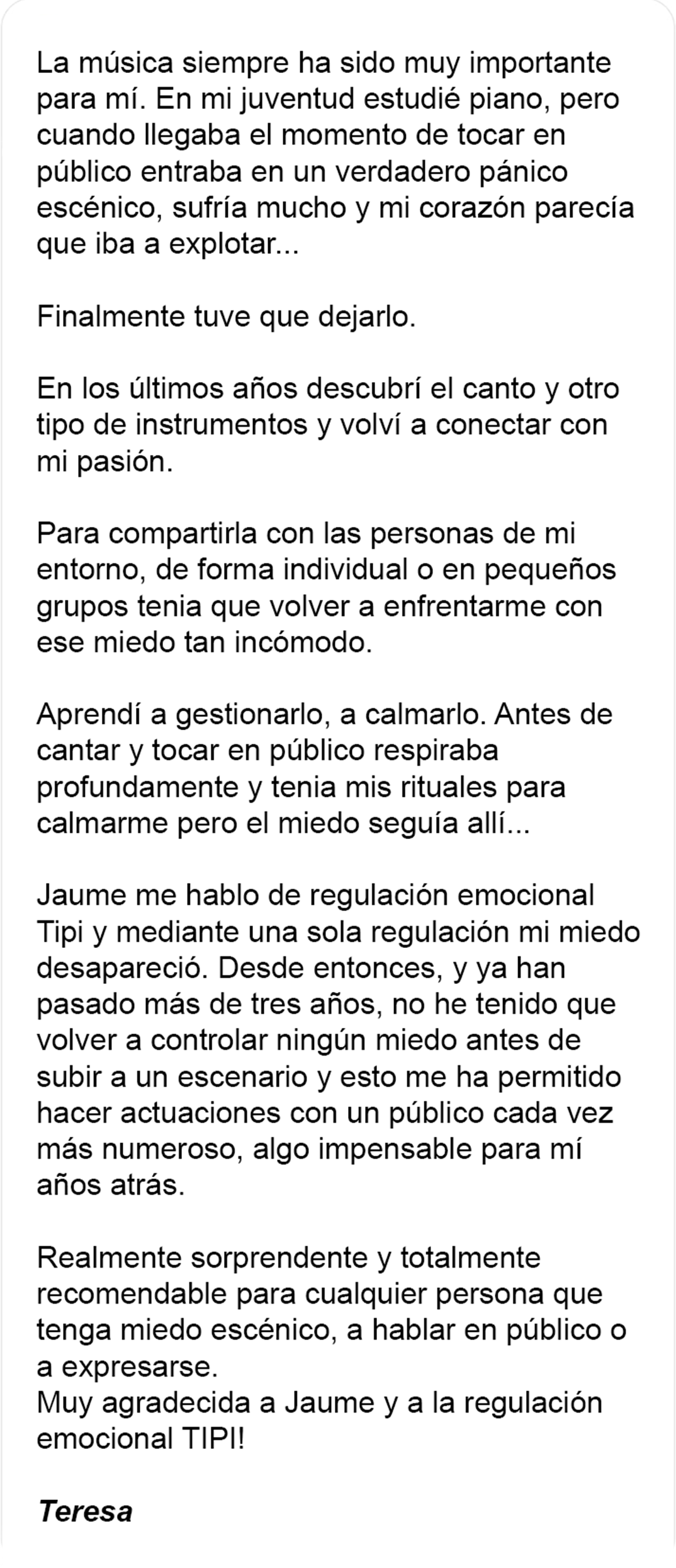 La música siempre ha sido muy importante para mí. En mi juventud estudié piano, pero cuando llegaba el momento de tocar en público entraba en un verdadero pánico escénico, sufría mucho y mi corazón parecía que iba a explotar...

Finalmente tuve que dejarlo.

En los últimos años descubrí el canto y otro tipo de instrumentos y volví a conectar con mi pasión.

Para compartirla con las personas de mi entorno, de forma individual o en pequeños grupos tenia que volver a enfrentarme con ese miedo tan incómodo.

Aprendí a gestionarlo, a calmarlo. Antes de cantar y tocar en público respiraba profundamente y tenia mis rituales para calmarme pero el miedo seguía allí...

Jaume me hablo de regulación emocional Tipi y mediante una sola regulación mi miedo desapareció. Desde entonces, y ya han pasado más de tres años, no he tenido que volver a controlar ningún miedo antes de subir a un escenario y esto me ha permitido hacer actuaciones con un público cada vez más numeroso, algo impensable para mí años atrás.

Realmente sorprendente y totalmente recomendable para cualquier persona que tenga miedo escénico, a hablar en público o a expresarse.
Muy agradecida a Jaume y a la regulación emocional TIPI!

Teresa